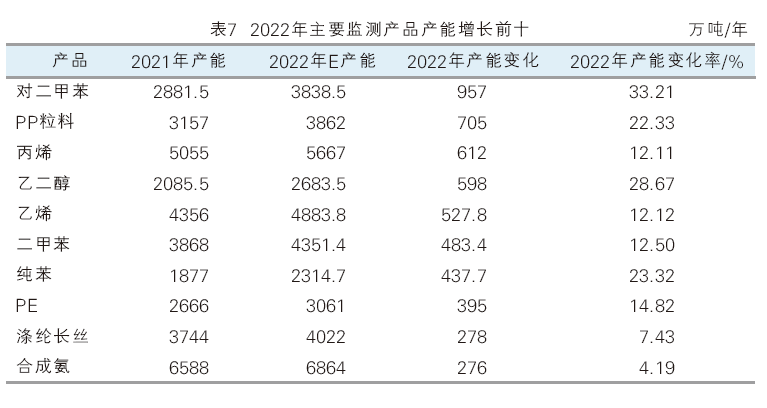 表7 2022年主要监测产品产能增长前十 万吨/年

| 产品 | 2021年产能 | 2022年E产能 | 2022年产能变化 | 2022年产能变化率/% |
|---|---|---|---|---|
| 对二甲苯 | 2881.5 | 3838.5 | 957 | 33.21 |
| PP粒料 | 3157 | 3862 | 705 | 22.33 |
| 丙烯 | 5055 | 5667 | 612 | 12.11 |
| 乙二醇 | 2085.5 | 2683.5 | 598 | 28.67 |
| 乙烯 | 4356 | 4883.8 | 527.8 | 12.12 |
| 二甲苯 | 3868 | 4351.4 | 483.4 | 12.50 |
| 纯苯 | 1877 | 2314.7 | 437.7 | 23.32 |
| PE | 2666 | 3061 | 395 | 14.82 |
| 涤纶长丝 | 3744 | 4022 | 278 | 7.43 |
| 合成氨 | 6588 | 6864 | 276 | 4.19 |